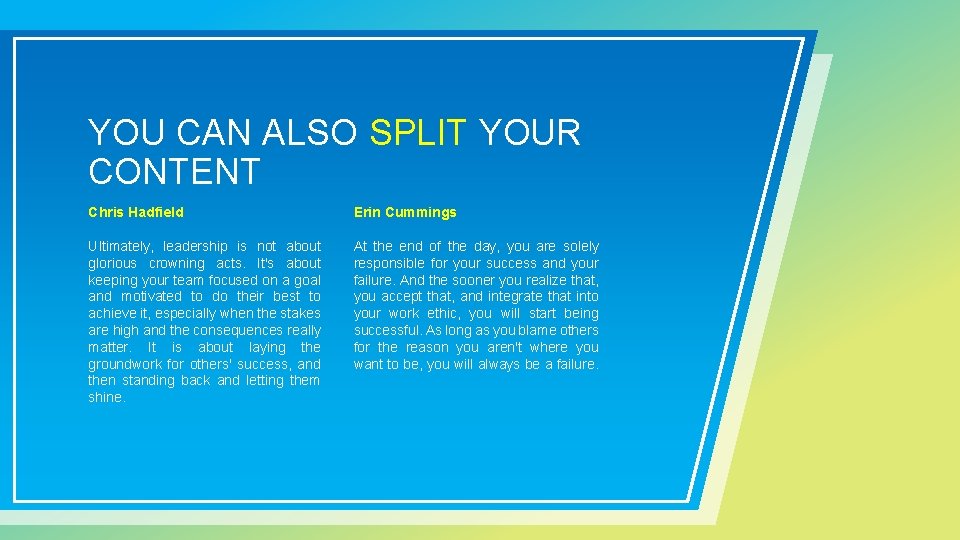 YOU CAN ALSO SPLIT YOUR CONTENT

Chris Hadfield

Ultimately, leadership is not about glorious crowning acts. It's about keeping your team focused on a goal and motivated to do their best to achieve it, especially when the stakes are high and the consequences really matter. It is about laying the groundwork for others' success, and then standing back and letting them shine.

Erin Cummings

At the end of the day, you are solely responsible for your success and your failure. And the sooner you realize that, you accept that, and integrate that into your work ethic, you will start being successful. As long as you blame others for the reason you aren't where you want to be, you will always be a failure.